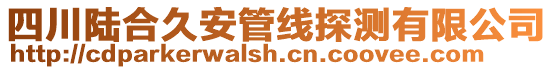 四川陆合久安管线探测有限公司
http://cdparkerwalsh.cn.coovee.com